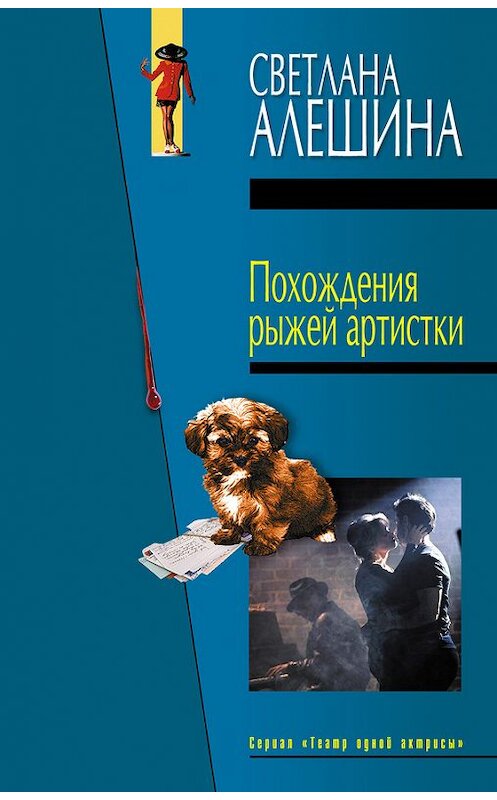 СВЕТЛАНА АЛЕШИНА

Похождения рыжей артистки

Сериал «Театр одной актрисы»